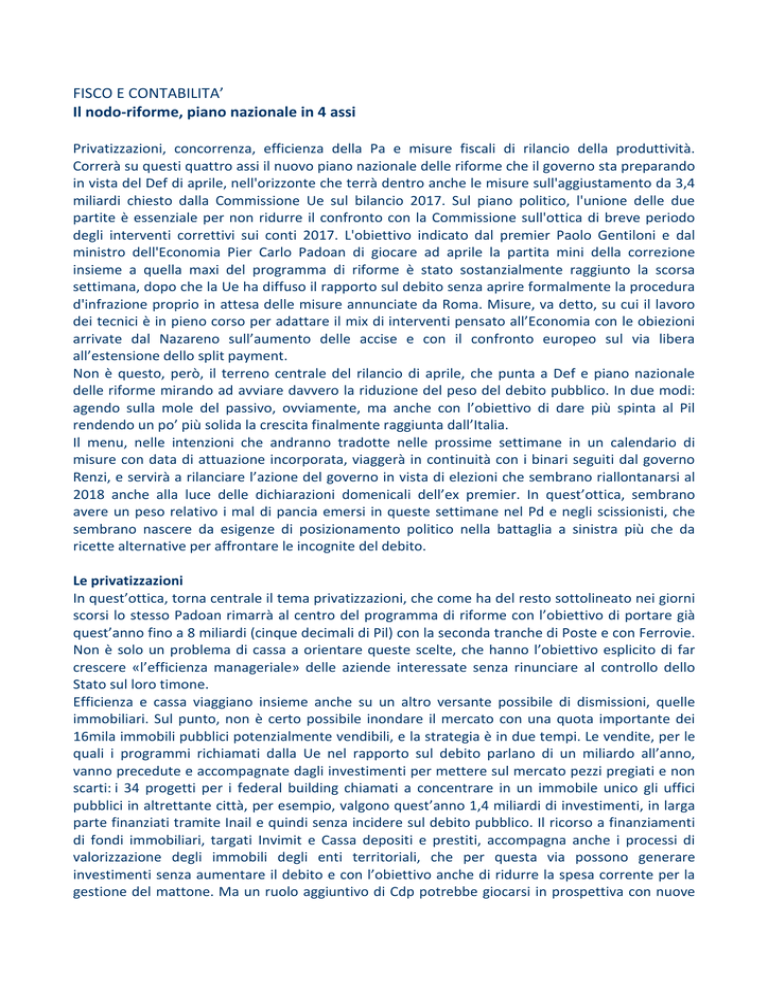 FISCO E CONTABILITA’
Il nodo-riforme, piano nazionale in 4 assi

Privatizzazioni, concorrenza, efficienza della Pa e misure fiscali di rilancio della produttività. Correrà su questi quattro assi il nuovo piano nazionale delle riforme che il governo sta preparando in vista del Def di aprile, nell'orizzonte che terrà dentro anche le misure sull'aggiustamento da 3,4 miliardi chiesto dalla Commissione Ue sul bilancio 2017. Sul piano politico, l'unione delle due partite è essenziale per non ridurre il confronto con la Commissione sull'ottica di breve periodo degli interventi correttivi sui conti 2017. L'obiettivo indicato dal premier Paolo Gentiloni e dal ministro dell'Economia Pier Carlo Padoan di giocare ad aprile la partita mini della correzione insieme a quella maxi del programma di riforme è stato sostanzialmente raggiunto la scorsa settimana, dopo che la Ue ha diffuso il rapporto sul debito senza aprire formalmente la procedura d'infrazione proprio in attesa delle misure annunciate da Roma. Misure, va detto, su cui il lavoro dei tecnici è in pieno corso per adattare il mix di interventi pensato all’Economia con le obiezioni arrivate dal Nazareno sull’aumento delle accise e con il confronto europeo sul via libera all’estensione dello split payment.
Non è questo, però, il terreno centrale del rilancio di aprile, che punta a Def e piano nazionale delle riforme mirando ad avviare davvero la riduzione del peso del debito pubblico. In due modi: agendo sulla mole del passivo, ovviamente, ma anche con l’obiettivo di dare più spinta al Pil rendendo un po’ più solida la crescita finalmente raggiunta dall’Italia.
Il menu, nelle intenzioni che andranno tradotte nelle prossime settimane in un calendario di misure con data di attuazione incorporata, viaggerà in continuità con i binari seguiti dal governo Renzi, e servirà a rilanciare l’azione del governo in vista di elezioni che sembrano riallontanarsi al 2018 anche alla luce delle dichiarazioni domenicali dell’ex premier. In quest’ottica, sembrano avere un peso relativo i mal di pancia emersi in queste settimane nel Pd e negli scissionisti, che sembrano nascere da esigenze di posizionamento politico nella battaglia a sinistra più che da ricette alternative per affrontare le incognite del debito.

Le privatizzazioni
In quest’ottica, torna centrale il tema privatizzazioni, che come ha del resto sottolineato nei giorni scorsi lo stesso Padoan rimarrà al centro del programma di riforme con l’obiettivo di portare già quest’anno fino a 8 miliardi (cinque decimali di Pil) con la seconda tranche di Poste e con Ferrovie. Non è solo un problema di cassa a orientare queste scelte, che hanno l’obiettivo esplicito di far crescere «l’efficienza manageriale» delle aziende interessate senza rinunciare al controllo dello Stato sul loro timone.
Efficienza e cassa viaggiano insieme anche su un altro versante possibile di dismissioni, quelle immobiliari. Sul punto, non è certo possibile inondare il mercato con una quota importante dei 16mila immobili pubblici potenzialmente vendibili, e la strategia è in due tempi. Le vendite, per le quali i programmi richiamati dalla Ue nel rapporto sul debito parlano di un miliardo all’anno, vanno precedute e accompagnate dagli investimenti per mettere sul mercato pezzi pregiati e non scarti: i 34 progetti per i federal building chiamati a concentrare in un immobile unico gli uffici pubblici in altrettante città, per esempio, valgono quest’anno 1,4 miliardi di investimenti, in larga parte finanziati tramite Inail e quindi senza incidere sul debito pubblico. Il ricorso a finanziamenti di fondi immobiliari, targati Invimit e Cassa depositi e prestiti, accompagna anche i processi di valorizzazione degli immobili degli enti territoriali, che per questa via possono generare investimenti senza aumentare il debito e con l’obiettivo anche di ridurre la spesa corrente per la gestione del mattone. Ma un ruolo aggiuntivo di Cdp potrebbe giocarsi in prospettiva con nuove